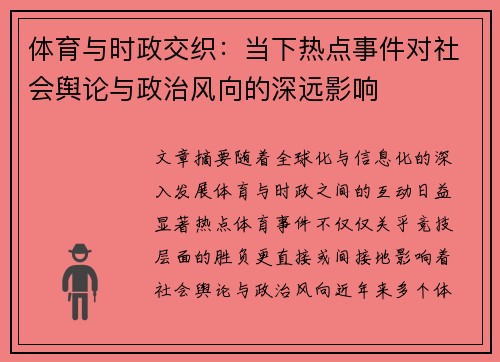 体育与时政交织：当下热点事件对社会舆论与政治风向的深远影响

文章摘要随着全球化与信息化的深入发展体育与时政之间的互动日益显著热点体育事件不仅仅关乎竞技层面的胜负更直接或间接地影响着社会舆论与政治风向近年来多个体